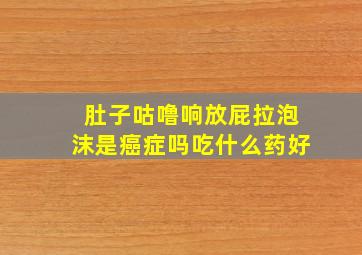 肚子咕噜响放屁拉泡沫是癌症吗吃什么药好